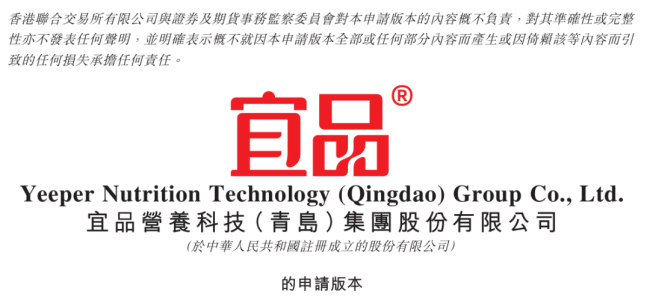 香港聯合交易所有限公司與證券及期貨事務監察委員會對本申請版本的內容概不負責，對其準確性或完整性亦不發表任何聲明，並明確表示概不就因本申請版本全部或任何部分內容而產生或因倚賴該等內容而引致的任何損失承擔任何責任。

宜品®

Yeeper Nutrition Technology (Qingdao) Group Co., Ltd.
宜品營養科技（青島）集團股份有限公司
（於中華人民共和國註冊成立的股份有限公司）

的申請版本